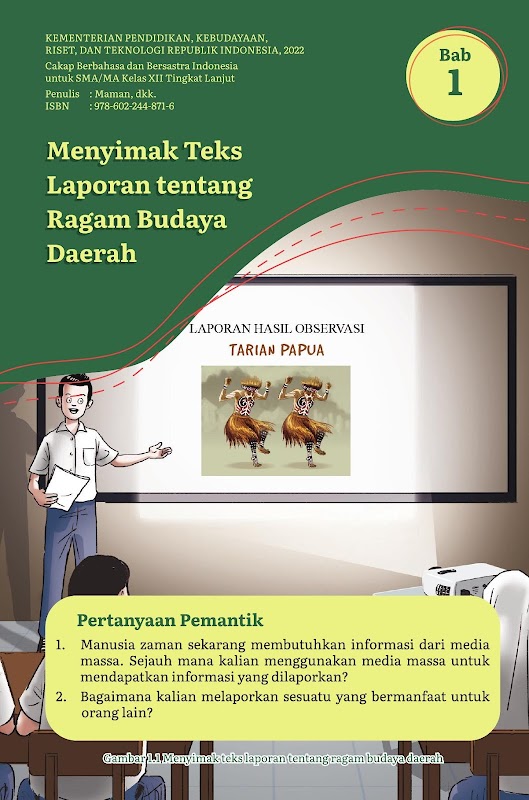 KEMENTERIAN PENDIDIKAN, KEBUDAYAAN, RISET, DAN TEKNOLOGI REPUBLIK INDONESIA, 2022
Cakap Berbahasa dan Bersastra Indonesia untuk SMA/MA Kelas XII Tingkat Lanjut
Penulis : Maman, dkk.
ISBN : 978-602-244-871-6

Bab
1

Menyimak Teks Laporan tentang Ragam Budaya Daerah

LAPORAN HASIL OBSERVASI
TARIAN PAPUA

Pertanyaan Pemantik
1. Manusia zaman sekarang membutuhkan informasi dari media massa. Sejauh mana kalian menggunakan media massa untuk mendapatkan informasi yang dilaporkan?
2. Bagaimana kalian melaporkan sesuatu yang bermanfaat untuk orang lain?

Gambar 1.1 Menyimak teks laporan tentang ragam budaya daerah